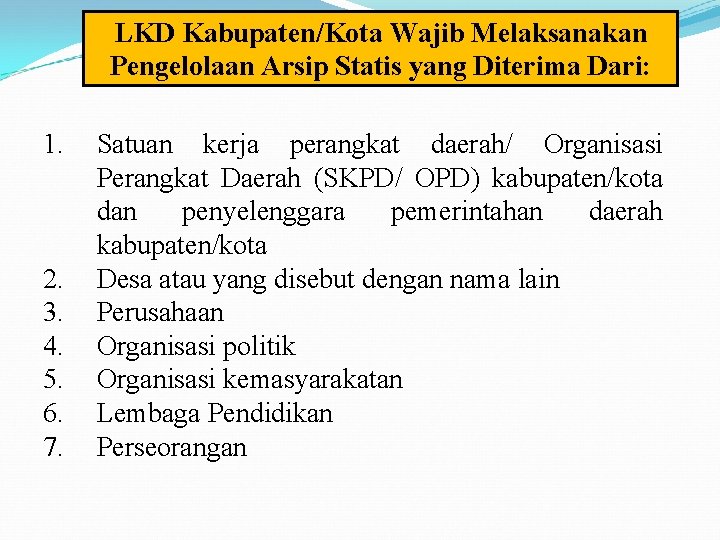 LKD Kabupaten/Kota Wajib Melaksanakan Pengelolaan Arsip Statis yang Diterima Dari:

1. Satuan kerja perangkat daerah/ Organisasi Perangkat Daerah (SKPD/ OPD) kabupaten/kota dan penyelenggara pemerintahan daerah kabupaten/kota
2. Desa atau yang disebut dengan nama lain
3. Perusahaan
4. Organisasi politik
5. Organisasi kemasyarakatan
6. Lembaga Pendidikan
7. Perseorangan